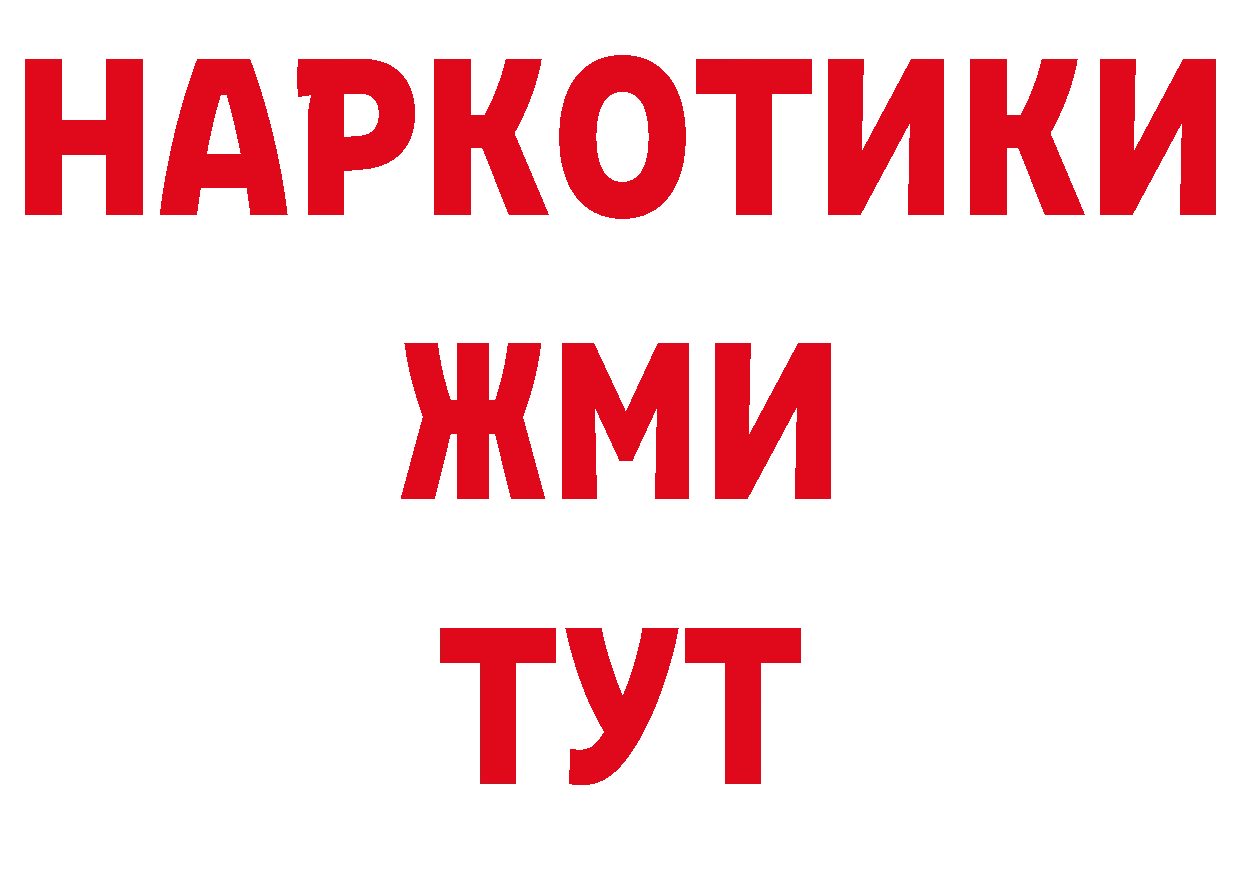 НАРКОТИКИ
ЖМИ
ТУТ